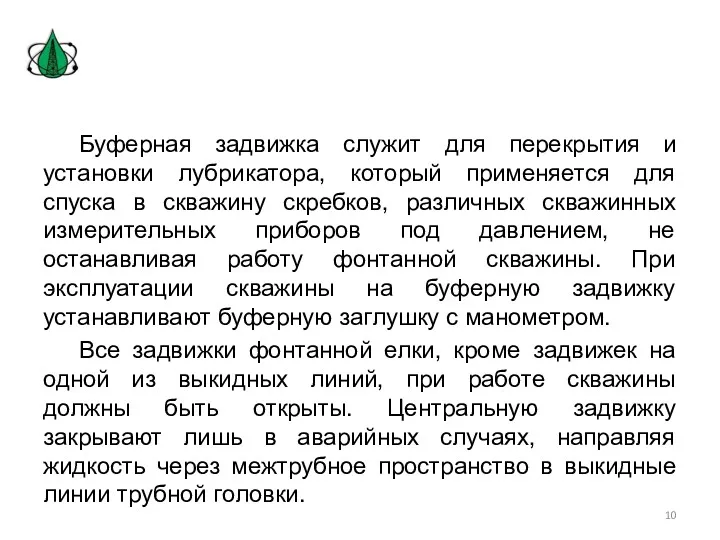 Буферная задвижка служит для перекрытия и установки лубрикатора, который применяется для спуска в скважину скребков, различных скважинных измерительных приборов под давлением, не останавливая работу фонтанной скважины. При эксплуатации скважины на буферную задвижку устанавливают буферную заглушку с манометром.

Все задвижки фонтанной елки, кроме задвижек на одной из выкидных линий, при работе скважины должны быть открыты. Центральную задвижку закрывают лишь в аварийных случаях, направляя жидкость через межтрубное пространство в выкидные линии трубной головки.

10